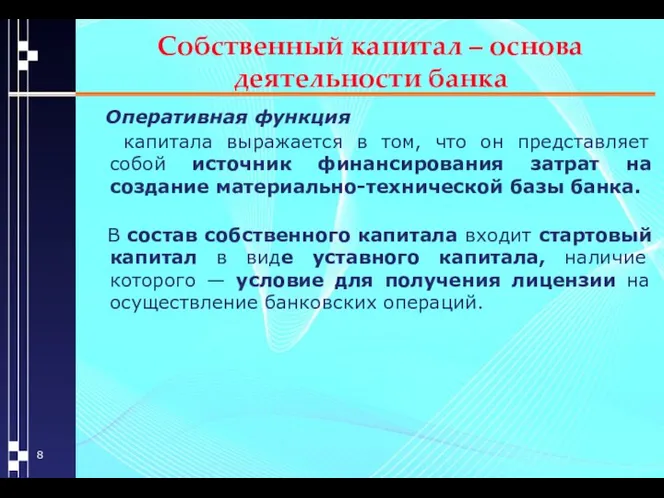 Собственный капитал – основа деятельности банка

Оперативная функция

капитала выражается в том, что он представляет собой источник финансирования затрат на создание материально-технической базы банка.

В состав собственного капитала входит стартовый капитал в виде уставного капитала, наличие которого — условие для получения лицензии на осуществление банковских операций.

8